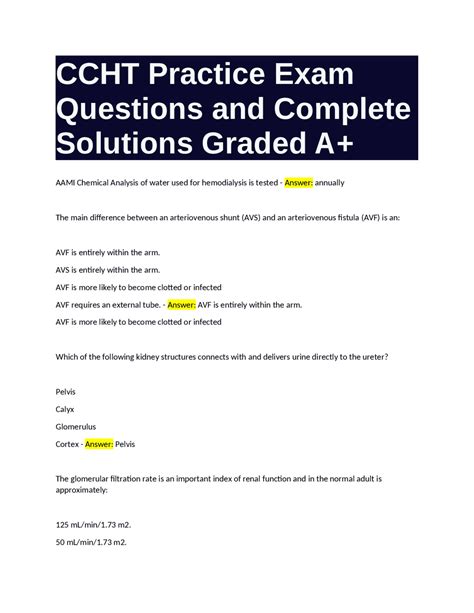 CCHT Practice Exam Questions and Complete Solutions Graded A+

AAMI Chemical Analysis of water used for hemodialysis is tested - Answer: annually

The main difference between an arteriovenous shunt (AVS) and an arteriovenous fistula (AVF) is an:

AVF is entirely within the arm.

AVS is entirely within the arm.

AVF is more likely to become clotted or infected

AVF requires an external tube. - Answer: AVF is entirely within the arm.

AVF is more likely to become clotted or infected

Which of the following kidney structures connects with and delivers urine directly to the ureter?

Pelvis

Calyx

Glomerulus

Cortex - Answer: Pelvis

The glomerular filtration rate is an important index of renal function and in the normal adult is approximately:

125 mL/min/1.73 m2.

50 mL/min/1.73 m2.